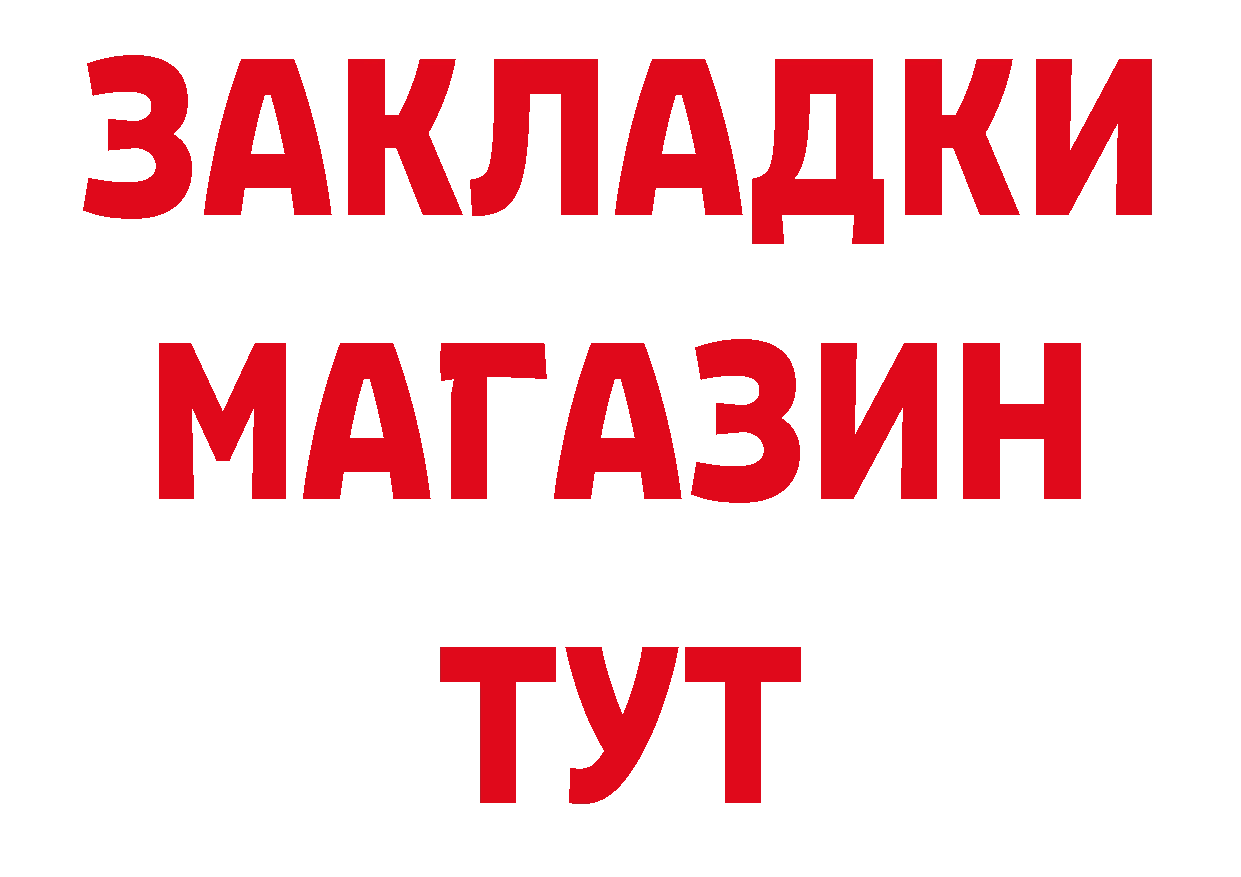 ЗАКЛАДКИ
МАГАЗИН
ТУТ